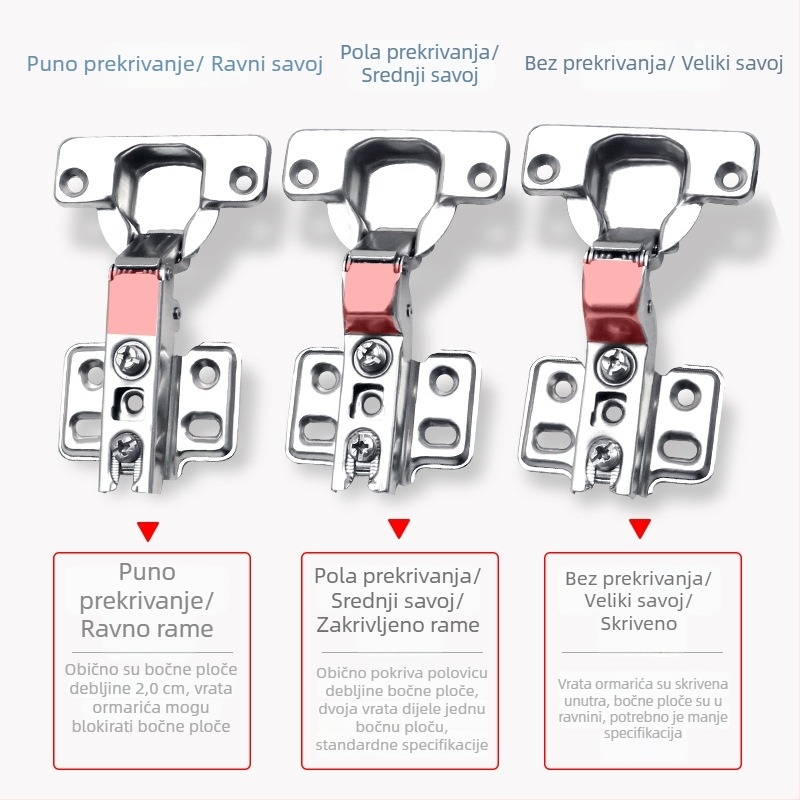 Puno prekrivanje/ Ravni savoj

Pola prekrivanja/ Srednji savoj

Bez prekrivanja/ Veliki savoj

Puno prekrivanje/ Ravno rame

Obično su bočne ploče debljine 2,0 cm, vrata ormarića mogu blokirati bočne ploče

Pola prekrivanja/ Srednji savoj/ Zakrivljeno rame

Obično pokriva polovicu debljine bočne ploče, dvoja vrata dijele jednu bočnu ploču, standardne specifikacije

Bez prekrivanja/ Veliki savoj/ Skriveno

Vrata ormarića su skrivena unutra, bočne ploče su u ravnini, potrebno je manje specifikacija